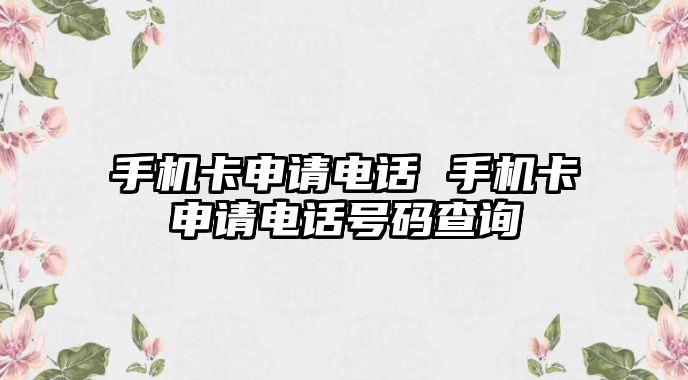 手机卡申请电话 手机卡申请电话号码查询